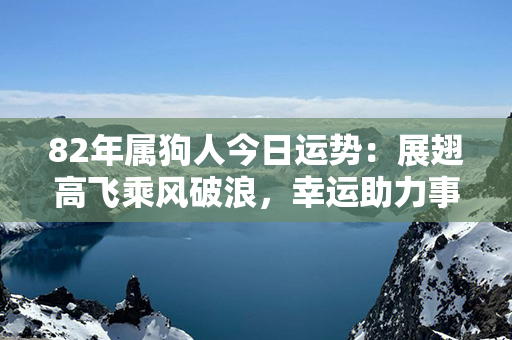 82年属狗人今日运势：展翅高飞乘风破浪，幸运助力事